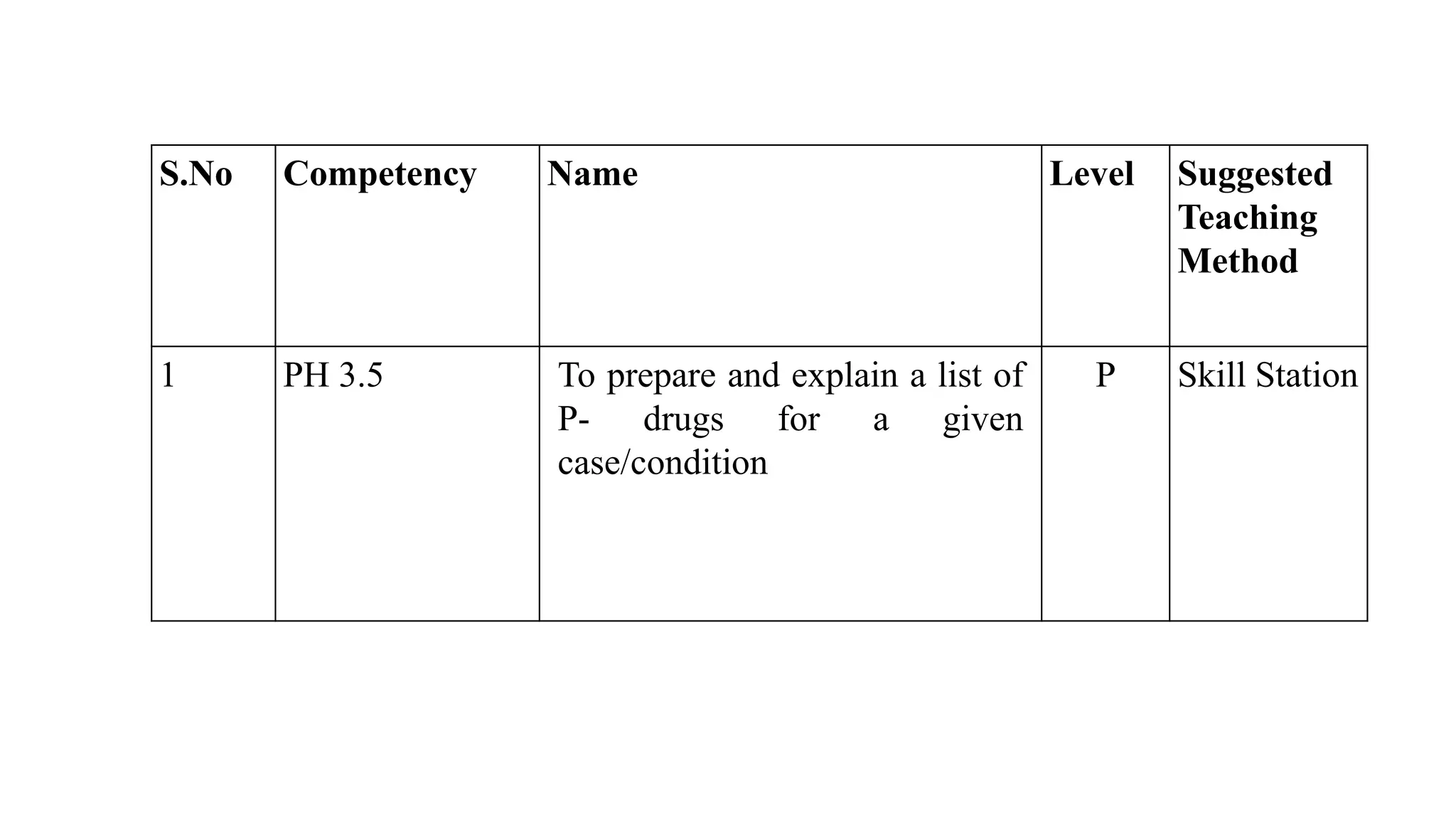 | S.No | Competency | Name | Level | Suggested Teaching Method |
|---|---|---|---|---|
| 1 | PH 3.5 | To prepare and explain a list of P- drugs for a given case/condition | P | Skill Station |